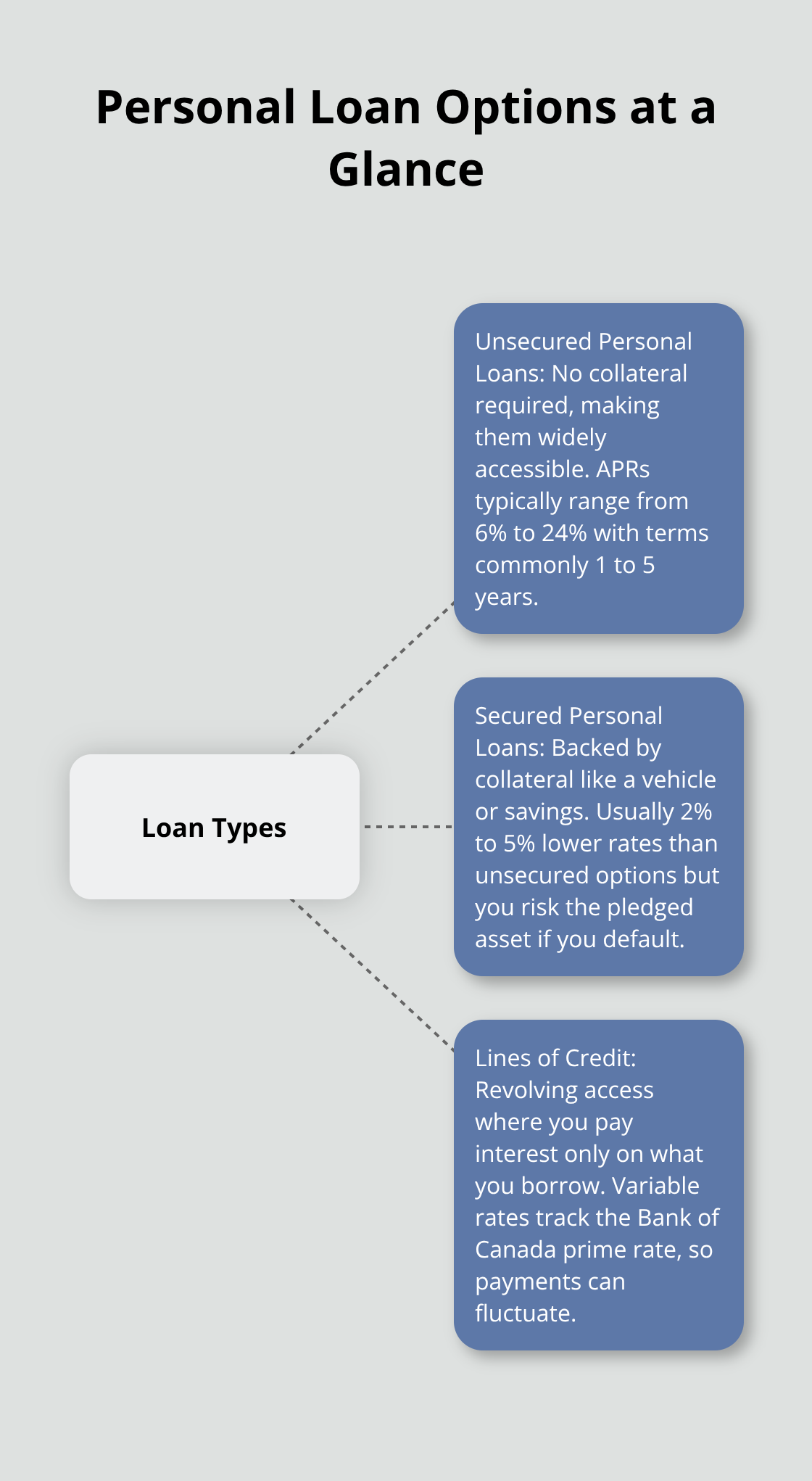 Personal Loan Options at a Glance

Loan Types

Unsecured Personal Loans: No collateral required, making them widely accessible. APRs typically range from 6% to 24% with terms commonly 1 to 5 years.

Secured Personal Loans: Backed by collateral like a vehicle or savings. Usually 2% to 5% lower rates than unsecured options but you risk the pledged asset if you default.

Lines of Credit: Revolving access where you pay interest only on what you borrow. Variable rates track the Bank of Canada prime rate, so payments can fluctuate.